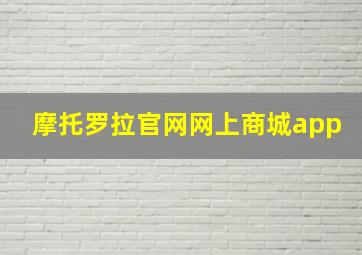 摩托罗拉官网网上商城app